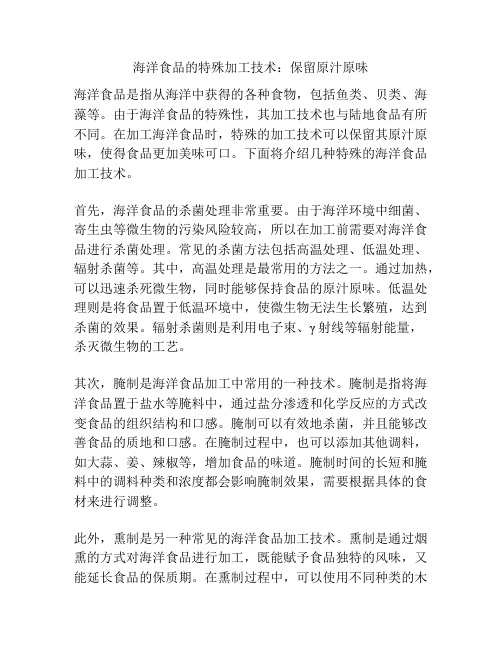 海洋食品的特殊加工技术：保留原汁原味

海洋食品是指从海洋中获得的各种食物，包括鱼类、贝类、海藻等。由于海洋食品的特殊性，其加工技术也与陆地食品有所不同。在加工海洋食品时，特殊的加工技术可以保留其原汁原味，使得食品更加美味可口。下面将介绍几种特殊的海洋食品加工技术。

首先，海洋食品的杀菌处理非常重要。由于海洋环境中细菌、寄生虫等微生物的污染风险较高，所以在加工前需要对海洋食品进行杀菌处理。常见的杀菌方法包括高温处理、低温处理、辐射杀菌等。其中，高温处理是最常用的方法之一。通过加热，可以迅速杀死微生物，同时能够保持食品的原汁原味。低温处理则是将食品置于低温环境中，使微生物无法生长繁殖，达到杀菌的效果。辐射杀菌则是利用电子束、γ射线等辐射能量，杀灭微生物的工艺。

其次，腌制是海洋食品加工中常用的一种技术。腌制是指将海洋食品置于盐水等腌料中，通过盐分渗透和化学反应的方式改变食品的组织结构和口感。腌制可以有效地杀菌，并且能够改善食品的质地和口感。在腌制过程中，也可以添加其他调料，如大蒜、姜、辣椒等，增加食品的味道。腌制时间的长短和腌料中的调料种类和浓度都会影响腌制效果，需要根据具体的食材来进行调整。

此外，熏制是另一种常见的海洋食品加工技术。熏制是通过烟熏的方式对海洋食品进行加工，既能赋予食品独特的风味，又能延长食品的保质期。在熏制过程中，可以使用不同种类的木